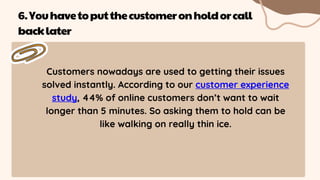 6. You have to put the customer on hold or call back later

Customers nowadays are used to getting their issues solved instantly. According to our customer experience study, 44% of online customers don't want to wait longer than 5 minutes. So asking them to hold can be like walking on really thin ice.